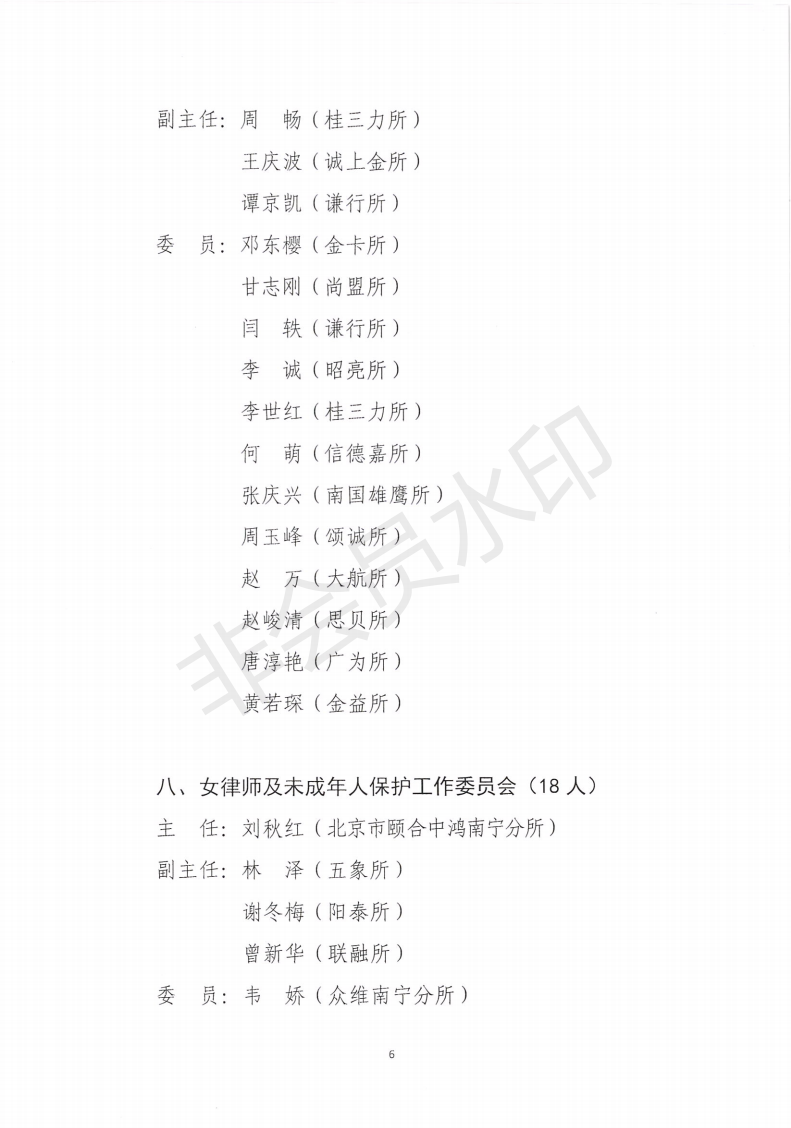 副主任：周　畅（桂三力所）

王庆波（诚上金所）

谭京凯（谦行所）

委　员：邓东樱（金卡所）

甘志刚（尚盟所）

闫　轶（谦行所）

李　诚（昭亮所）

李世红（桂三力所）

何　萌（信德嘉所）

张庆兴（南国雄鹰所）

周玉峰（颂诚所）

赵　万（大航所）

赵峻清（思贝所）

唐淳艳（广为所）

黄若琛（金益所）

非会员水印

八、女律师及未成年人保护工作委员会（18 人）

主　任：刘秋红（北京市颐合中鸿南宁分所）

副主任：林　泽（五象所）

谢冬梅（阳泰所）

曾新华（联融所）

委　员：韦　娇（众维南宁分所）

6